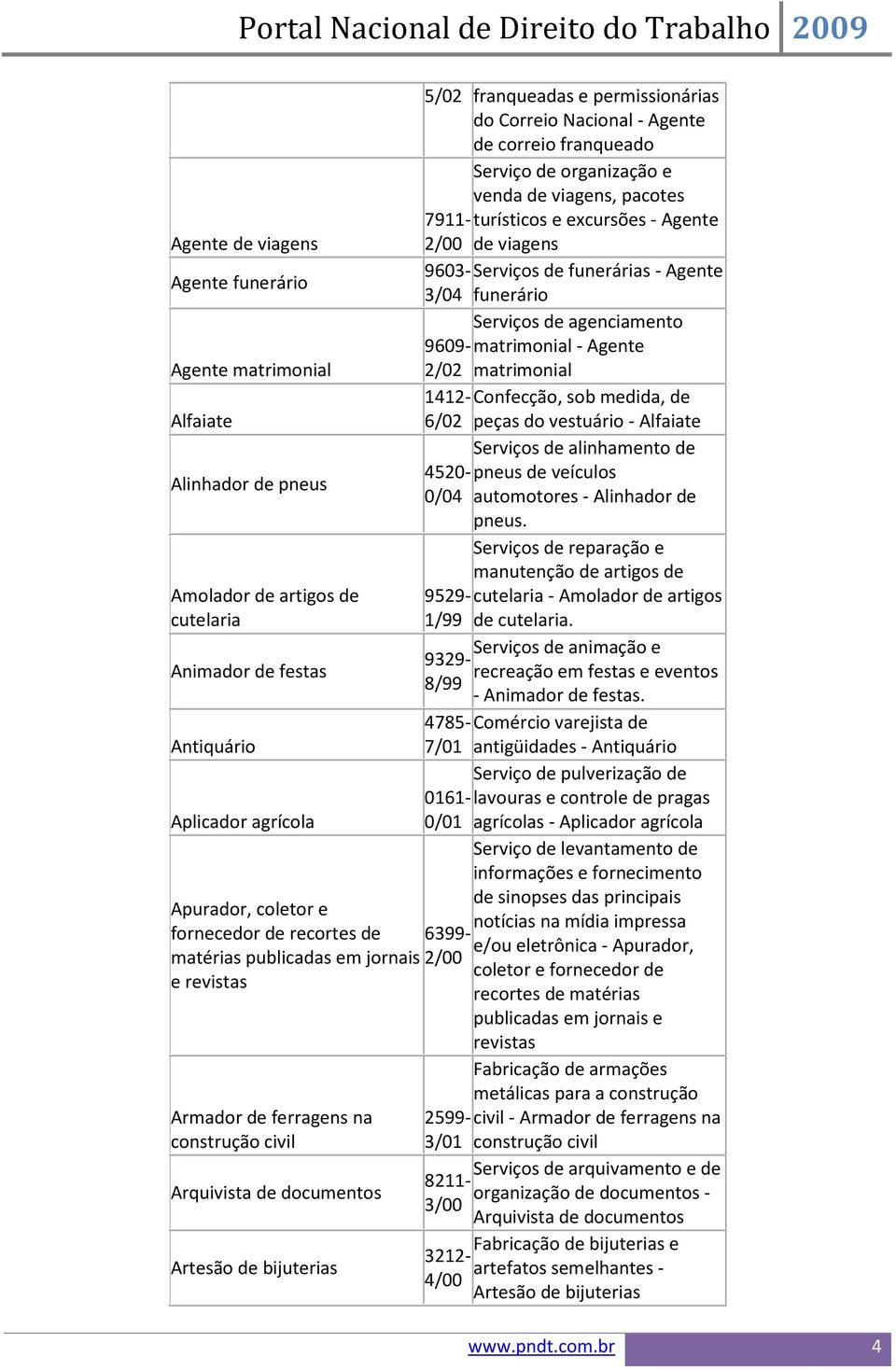 Portal Nacional de Direito do Trabalho 2009

| | | |
|---|---|---|
| | 5/02 | franqueadas e permissionárias do Correio Nacional - Agente de correio franqueado |
| Agente de viagens | 7911-2/00 | Serviço de organização e venda de viagens, pacotes turísticos e excursões - Agente de viagens |
| Agente funerário | 9603-3/04 | Serviços de funerárias - Agente funerário |
| Agente matrimonial | 9609-2/02 | Serviços de agenciamento matrimonial - Agente matrimonial |
| Alfaiate | 1412-6/02 | Confecção, sob medida, de peças do vestuário - Alfaiate |
| Alinhador de pneus | 4520-0/04 | Serviços de alinhamento de pneus de veículos automotores - Alinhador de pneus. |
| Amolador de artigos de cutelaria | 9529-1/99 | Serviços de reparação e manutenção de artigos de cutelaria - Amolador de artigos de cutelaria. |
| Animador de festas | 9329-8/99 | Serviços de animação e recreação em festas e eventos - Animador de festas. |
| Antiquário | 4785-7/01 | Comércio varejista de antigüidades - Antiquário |
| Aplicador agrícola | 0161-0/01 | Serviço de pulverização de lavouras e controle de pragas agrícolas - Aplicador agrícola |
| Apurador, coletor e fornecedor de recortes de matérias publicadas em jornais e revistas | 6399-2/00 | Serviço de levantamento de informações e fornecimento de sinopses das principais notícias na mídia impressa e/ou eletrônica - Apurador, coletor e fornecedor de recortes de matérias publicadas em jornais e revistas |
| Armador de ferragens na construção civil | 2599-3/01 | Fabricação de armações metálicas para a construção civil - Armador de ferragens na construção civil |
| Arquivista de documentos | 8211-3/00 | Serviços de arquivamento e de organização de documentos - Arquivista de documentos |
| Artesão de bijuterias | 3212-4/00 | Fabricação de bijuterias e artefatos semelhantes - Artesão de bijuterias |

www.pndt.com.br 4